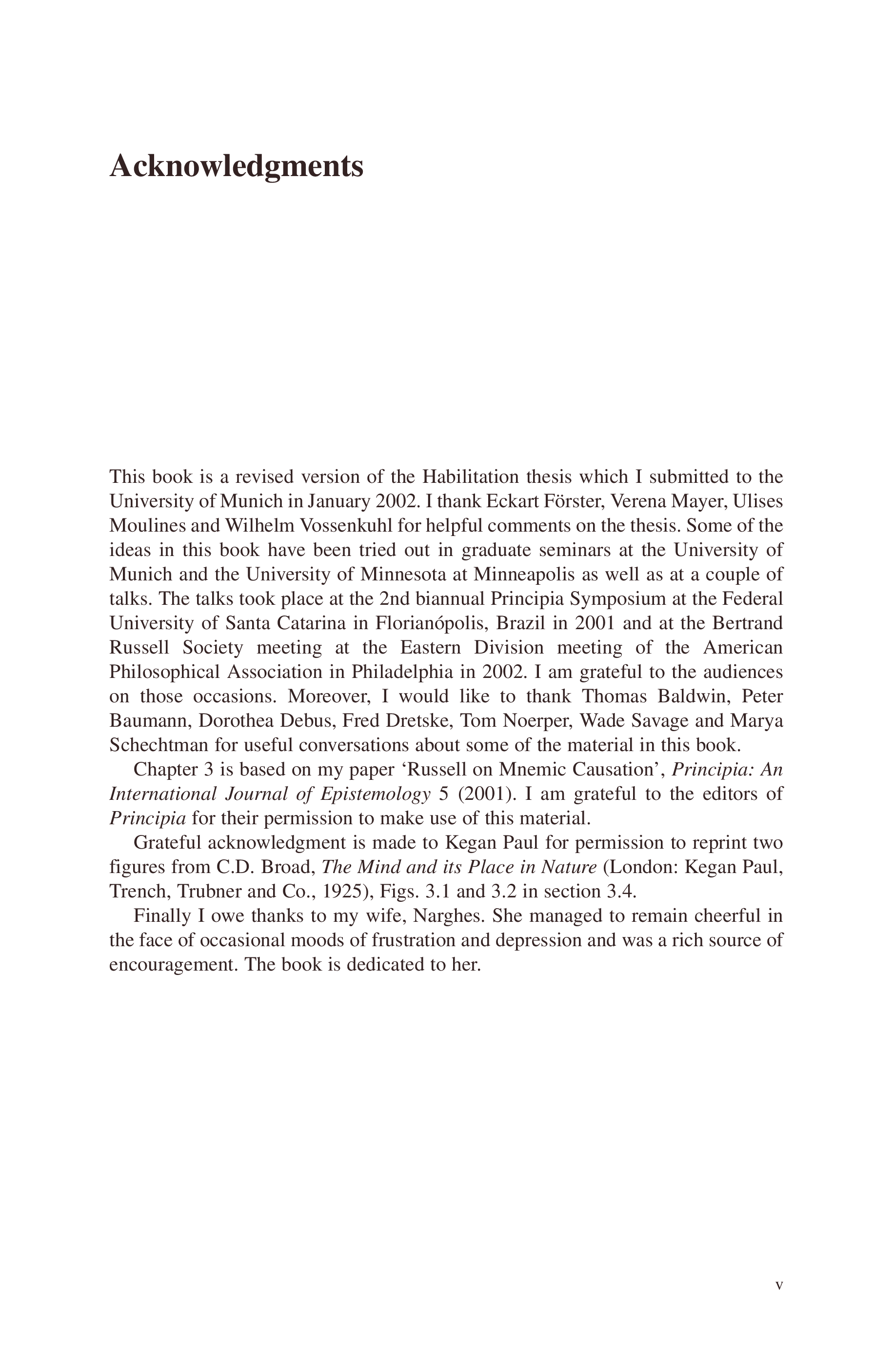 Acknowledgments

This book is a revised version of the Habilitation thesis which I submitted to the University of Munich in January 2002. I thank Eckart Förster, Verena Mayer, Ulises Moulines and Wilhelm Vossenkuhl for helpful comments on the thesis. Some of the ideas in this book have been tried out in graduate seminars at the University of Munich and the University of Minnesota at Minneapolis as well as at a couple of talks. The talks took place at the 2nd biannual Principia Symposium at the Federal University of Santa Catarina in Florianópolis, Brazil in 2001 and at the Bertrand Russell Society meeting at the Eastern Division meeting of the American Philosophical Association in Philadelphia in 2002. I am grateful to the audiences on those occasions. Moreover, I would like to thank Thomas Baldwin, Peter Baumann, Dorothea Debus, Fred Dretske, Tom Noerper, Wade Savage and Marya Schechtman for useful conversations about some of the material in this book.

Chapter 3 is based on my paper 'Russell on Mnemic Causation', Principia: An International Journal of Epistemology 5 (2001). I am grateful to the editors of Principia for their permission to make use of this material.

Grateful acknowledgment is made to Kegan Paul for permission to reprint two figures from C.D. Broad, The Mind and its Place in Nature (London: Kegan Paul, Trench, Trubner and Co., 1925), Figs. 3.1 and 3.2 in section 3.4.

Finally I owe thanks to my wife, Narghes. She managed to remain cheerful in the face of occasional moods of frustration and depression and was a rich source of encouragement. The book is dedicated to her.

v